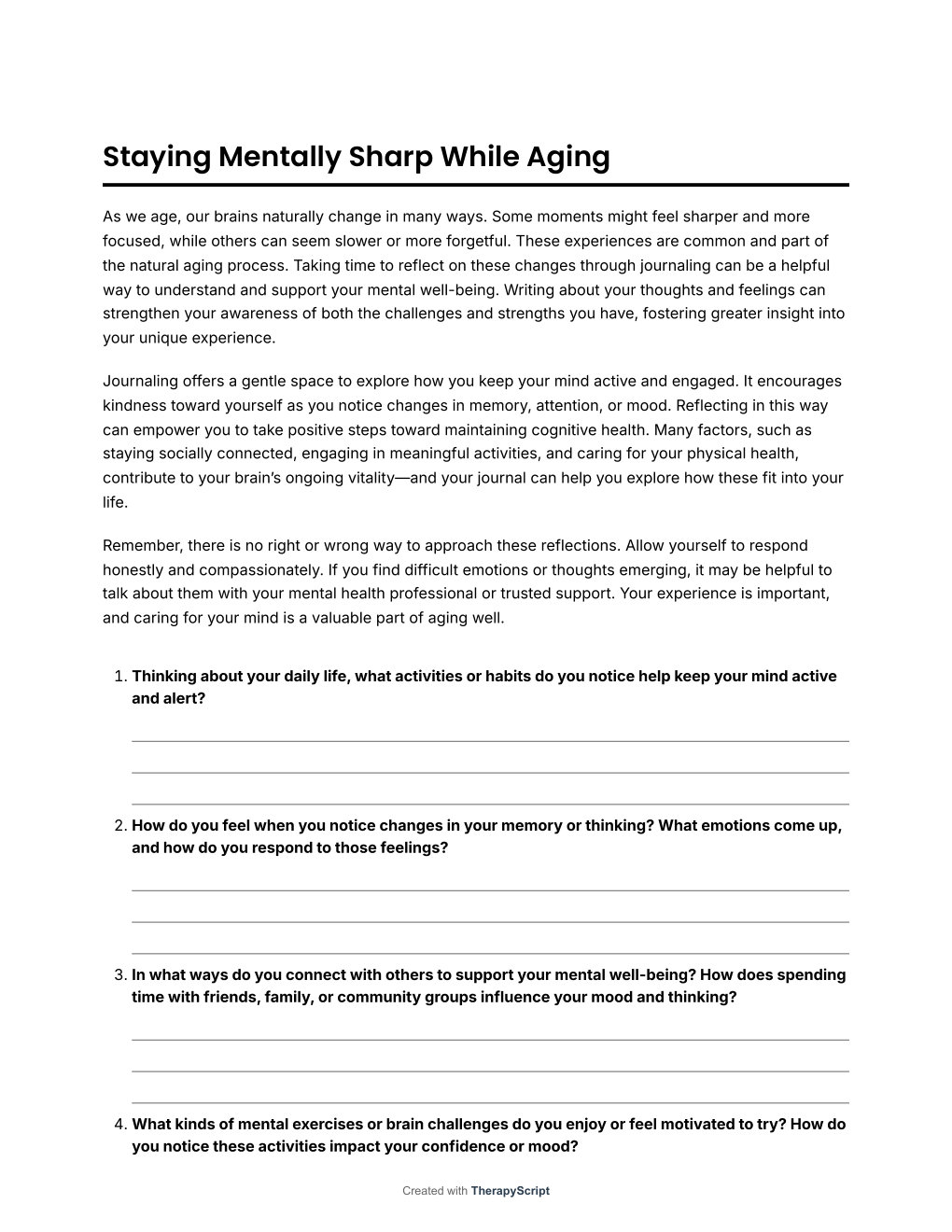 Staying Mentally Sharp While Aging

As we age, our brains naturally change in many ways. Some moments might feel sharper and more focused, while others can seem slower or more forgetful. These experiences are common and part of the natural aging process. Taking time to reflect on these changes through journaling can be a helpful way to understand and support your mental well-being. Writing about your thoughts and feelings can strengthen your awareness of both the challenges and strengths you have, fostering greater insight into your unique experience.

Journaling offers a gentle space to explore how you keep your mind active and engaged. It encourages kindness toward yourself as you notice changes in memory, attention, or mood. Reflecting in this way can empower you to take positive steps toward maintaining cognitive health. Many factors, such as staying socially connected, engaging in meaningful activities, and caring for your physical health, contribute to your brain's ongoing vitality—and your journal can help you explore how these fit into your life.

Remember, there is no right or wrong way to approach these reflections. Allow yourself to respond honestly and compassionately. If you find difficult emotions or thoughts emerging, it may be helpful to talk about them with your mental health professional or trusted support. Your experience is important, and caring for your mind is a valuable part of aging well.

1. Thinking about your daily life, what activities or habits do you notice help keep your mind active and alert?

2. How do you feel when you notice changes in your memory or thinking? What emotions come up, and how do you respond to those feelings?

3. In what ways do you connect with others to support your mental well-being? How does spending time with friends, family, or community groups influence your mood and thinking?

4. What kinds of mental exercises or brain challenges do you enjoy or feel motivated to try? How do you notice these activities impact your confidence or mood?

Created with TherapyScript